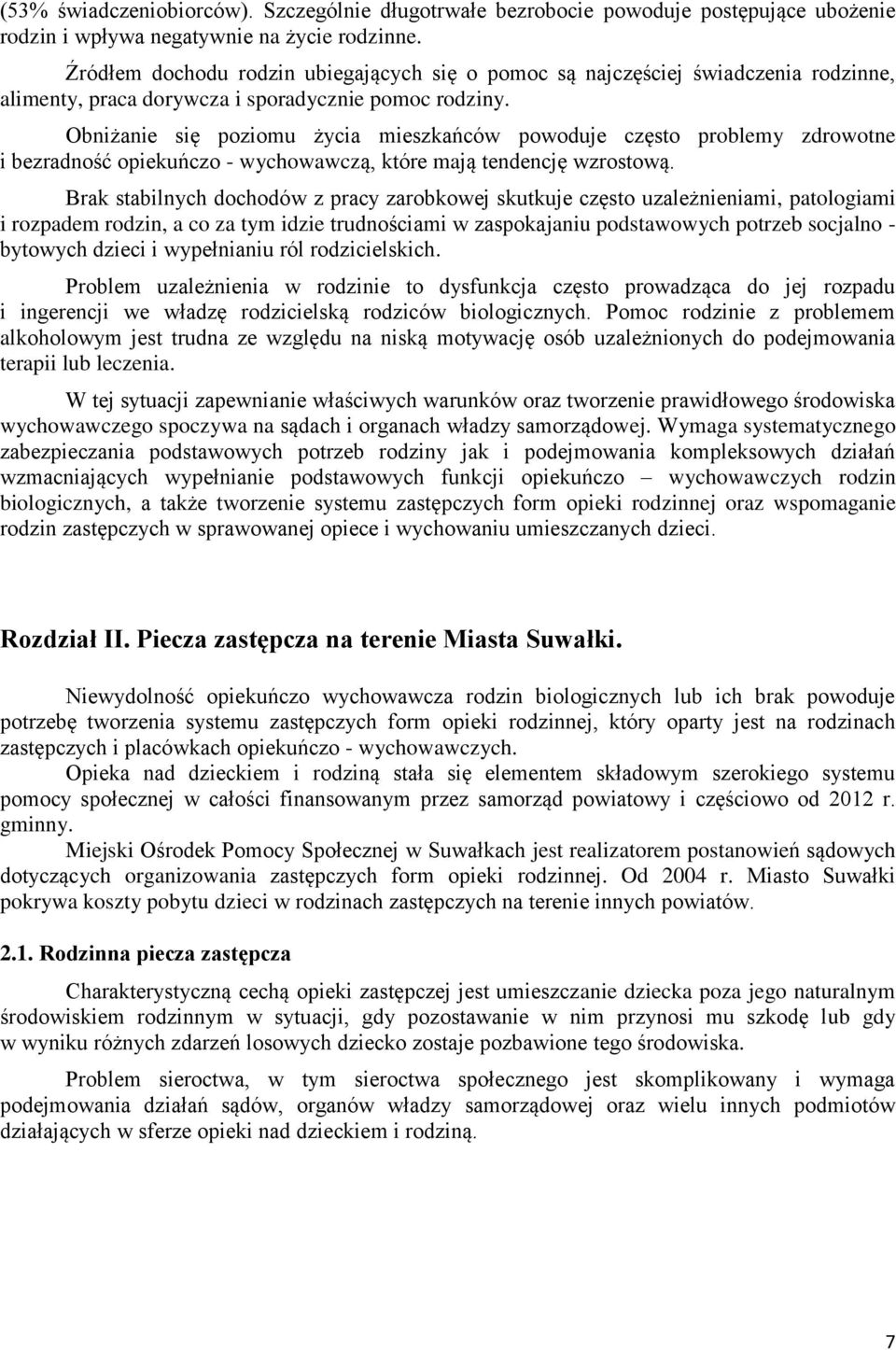 (53% świadczeniobiorców). Szczególnie długotrwałe bezrobocie powoduje postępujące ubożenie rodzin i wpływa negatywnie na życie rodzinne.

Źródłem dochodu rodzin ubiegających się o pomoc są najczęściej świadczenia rodzinne, alimenty, praca dorywcza i sporadycznie pomoc rodziny.

Obniżanie się poziomu życia mieszkańców powoduje często problemy zdrowotne i bezradność opiekuńczo - wychowawczą, które mają tendencję wzrostową.

Brak stabilnych dochodów z pracy zarobkowej skutkuje często uzależnieniami, patologiami i rozpadem rodzin, a co za tym idzie trudnościami w zaspokajaniu podstawowych potrzeb socjalno - bytowych dzieci i wypełnianiu ról rodzicielskich.

Problem uzależnienia w rodzinie to dysfunkcja często prowadząca do jej rozpadu i ingerencji we władzę rodzicielską rodziców biologicznych. Pomoc rodzinie z problemem alkoholowym jest trudna ze względu na niską motywację osób uzależnionych do podejmowania terapii lub leczenia.

W tej sytuacji zapewnianie właściwych warunków oraz tworzenie prawidłowego środowiska wychowawczego spoczywa na sądach i organach władzy samorządowej. Wymaga systematycznego zabezpieczania podstawowych potrzeb rodziny jak i podejmowania kompleksowych działań wzmacniających wypełnianie podstawowych funkcji opiekuńczo – wychowawczych rodzin biologicznych, a także tworzenie systemu zastępczych form opieki rodzinnej oraz wspomaganie rodzin zastępczych w sprawowanej opiece i wychowaniu umieszczanych dzieci.

Rozdział II. Piecza zastępcza na terenie Miasta Suwałki.

Niewydolność opiekuńczo wychowawcza rodzin biologicznych lub ich brak powoduje potrzebę tworzenia systemu zastępczych form opieki rodzinnej, który oparty jest na rodzinach zastępczych i placówkach opiekuńczo - wychowawczych.

Opieka nad dzieckiem i rodziną stała się elementem składowym szerokiego systemu pomocy społecznej w całości finansowanym przez samorząd powiatowy i częściowo od 2012 r. gminny.

Miejski Ośrodek Pomocy Społecznej w Suwałkach jest realizatorem postanowień sądowych dotyczących organizowania zastępczych form opieki rodzinnej. Od 2004 r. Miasto Suwałki pokrywa koszty pobytu dzieci w rodzinach zastępczych na terenie innych powiatów.

2.1. Rodzinna piecza zastępcza

Charakterystyczną cechą opieki zastępczej jest umieszczanie dziecka poza jego naturalnym środowiskiem rodzinnym w sytuacji, gdy pozostawanie w nim przynosi mu szkodę lub gdy w wyniku różnych zdarzeń losowych dziecko zostaje pozbawione tego środowiska.

Problem sieroctwa, w tym sieroctwa społecznego jest skomplikowany i wymaga podejmowania działań sądów, organów władzy samorządowej oraz wielu innych podmiotów działających w sferze opieki nad dzieckiem i rodziną.

7